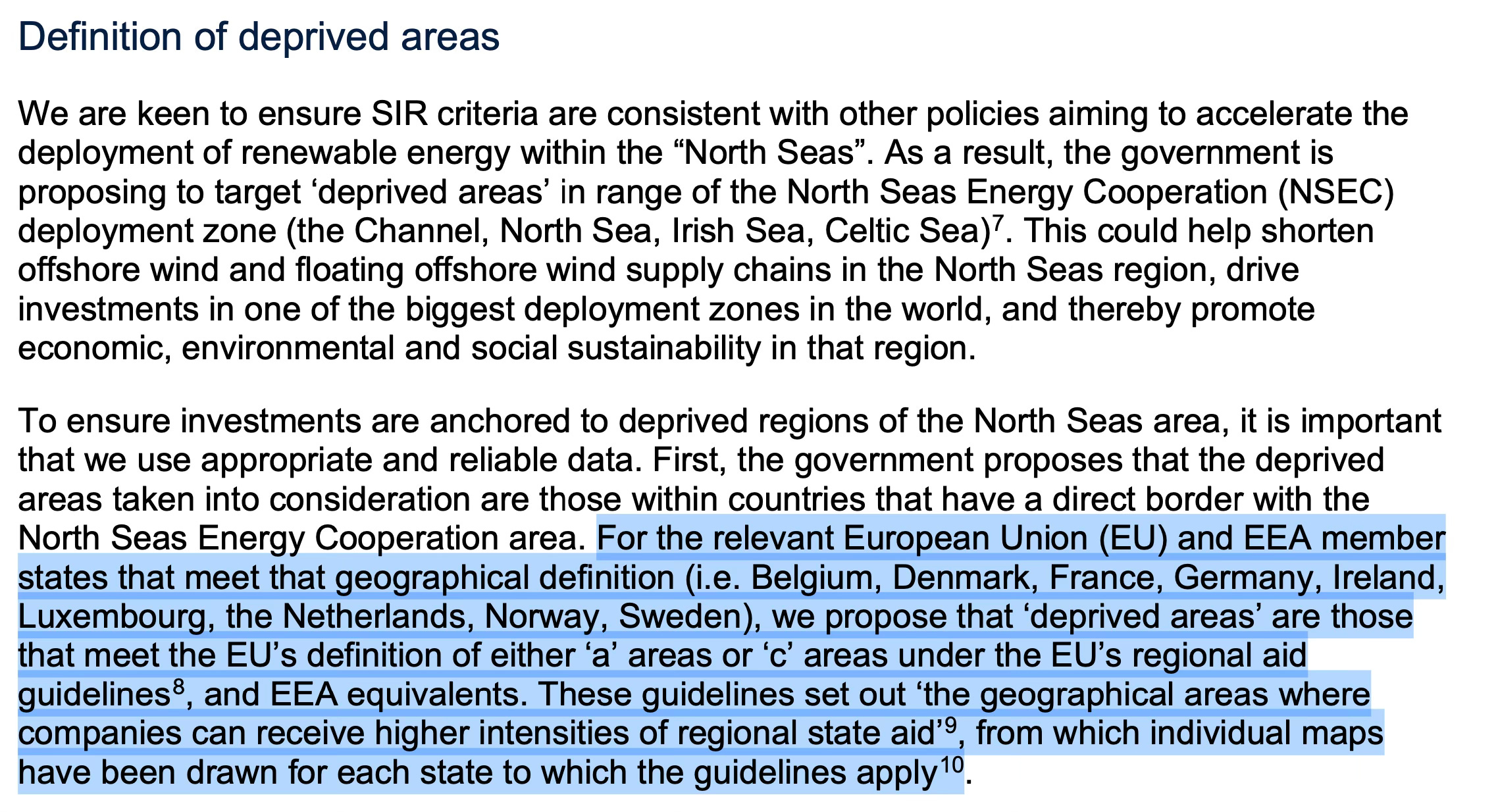 Definition of deprived areas

We are keen to ensure SIR criteria are consistent with other policies aiming to accelerate the deployment of renewable energy within the “North Seas”. As a result, the government is proposing to target ‘deprived areas’ in range of the North Seas Energy Cooperation (NSEC) deployment zone (the Channel, North Sea, Irish Sea, Celtic Sea)$^7$. This could help shorten offshore wind and floating offshore wind supply chains in the North Seas region, drive investments in one of the biggest deployment zones in the world, and thereby promote economic, environmental and social sustainability in that region.

To ensure investments are anchored to deprived regions of the North Seas area, it is important that we use appropriate and reliable data. First, the government proposes that the deprived areas taken into consideration are those within countries that have a direct border with the North Seas Energy Cooperation area. For the relevant European Union (EU) and EEA member states that meet that geographical definition (i.e. Belgium, Denmark, France, Germany, Ireland, Luxembourg, the Netherlands, Norway, Sweden), we propose that ‘deprived areas’ are those that meet the EU’s definition of either ‘a’ areas or ‘c’ areas under the EU’s regional aid guidelines$^8$, and EEA equivalents. These guidelines set out ‘the geographical areas where companies can receive higher intensities of regional state aid’$^9$, from which individual maps have been drawn for each state to which the guidelines apply$^{10}$.